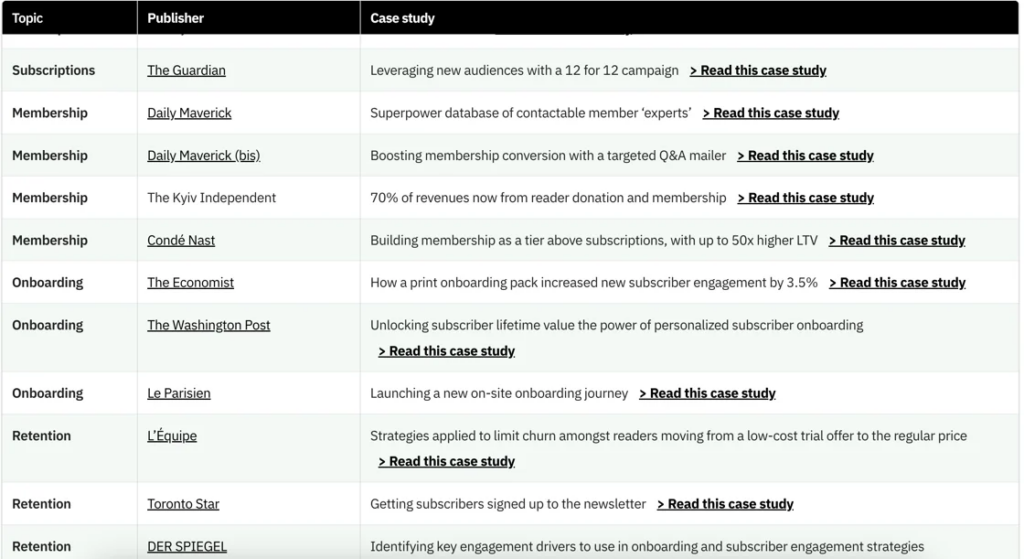 | Topic | Publisher | Case study |
|---|---|---|
| Subscriptions | The Guardian | Leveraging new audiences with a 12 for 12 campaign > Read this case study |
| Membership | Daily Maverick | Superpower database of contactable member 'experts' > Read this case study |
| Membership | Daily Maverick (bis) | Boosting membership conversion with a targeted Q&A mailer > Read this case study |
| Membership | The Kyiv Independent | 70% of revenues now from reader donation and membership > Read this case study |
| Membership | Condé Nast | Building membership as a tier above subscriptions, with up to 50x higher LTV > Read this case study |
| Onboarding | The Economist | How a print onboarding pack increased new subscriber engagement by 3.5% > Read this case study |
| Onboarding | The Washington Post | Unlocking subscriber lifetime value the power of personalized subscriber onboarding > Read this case study |
| Onboarding | Le Parisien | Launching a new on-site onboarding journey > Read this case study |
| Retention | L'Équipe | Strategies applied to limit churn amongst readers moving from a low-cost trial offer to the regular price > Read this case study |
| Retention | Toronto Star | Getting subscribers signed up to the newsletter > Read this case study |
| Retention | DER SPIEGEL | Identifying key engagement drivers to use in onboarding and subscriber engagement strategies |